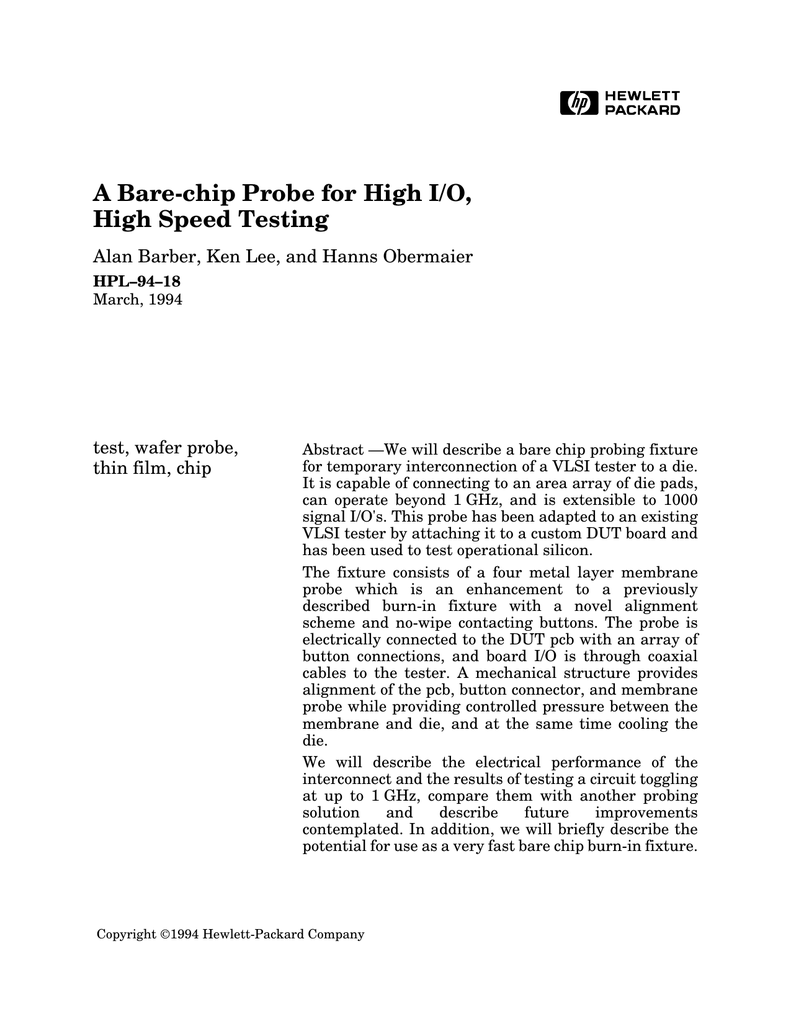 hp HEWLETT PACKARD

A Bare-chip Probe for High I/O, High Speed Testing

Alan Barber, Ken Lee, and Hanns Obermaier

HPL–94–18
March, 1994

test, wafer probe, thin film, chip

Abstract —We will describe a bare chip probing fixture for temporary interconnection of a VLSI tester to a die. It is capable of connecting to an area array of die pads, can operate beyond 1 GHz, and is extensible to 1000 signal I/O's. This probe has been adapted to an existing VLSI tester by attaching it to a custom DUT board and has been used to test operational silicon.

The fixture consists of a four metal layer membrane probe which is an enhancement to a previously described burn-in fixture with a novel alignment scheme and no-wipe contacting buttons. The probe is electrically connected to the DUT pcb with an array of button connections, and board I/O is through coaxial cables to the tester. A mechanical structure provides alignment of the pcb, button connector, and membrane probe while providing controlled pressure between the membrane and die, and at the same time cooling the die.

We will describe the electrical performance of the interconnect and the results of testing a circuit toggling at up to 1 GHz, compare them with another probing solution and describe future improvements contemplated. In addition, we will briefly describe the potential for use as a very fast bare chip burn-in fixture.

Copyright ©1994 Hewlett-Packard Company